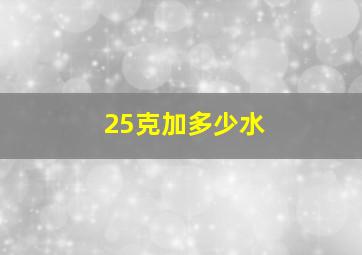 25克加多少水